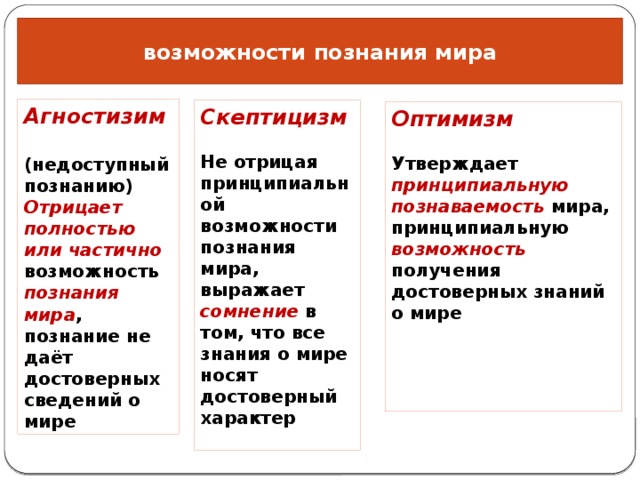 возможности познания мира

Агностизим

(недоступный познанию)
Отрицает полностью или частично возможность познания мира, познание не даёт достоверных сведений о мире

Скептицизм

Не отрицая принципиальной возможности познания мира, выражает сомнение в том, что все знания о мире носят достоверный характер

Оптимизм

Утверждает принципиальную познаваемость мира, принципиальную возможность получения достоверных знаний о мире